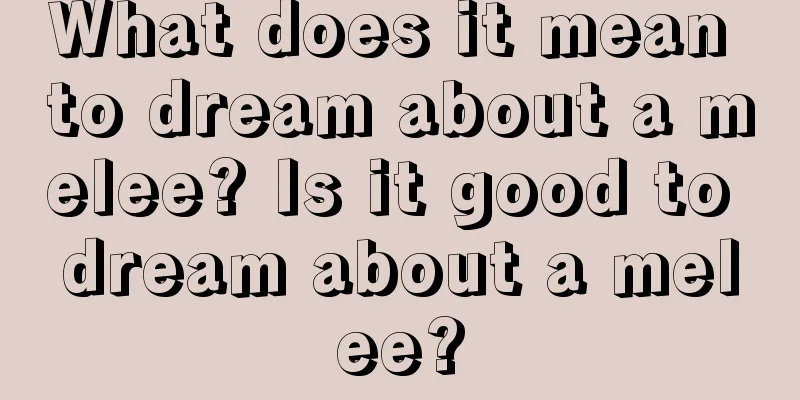 What does it mean to dream about a melee? Is it good to dream about a melee?